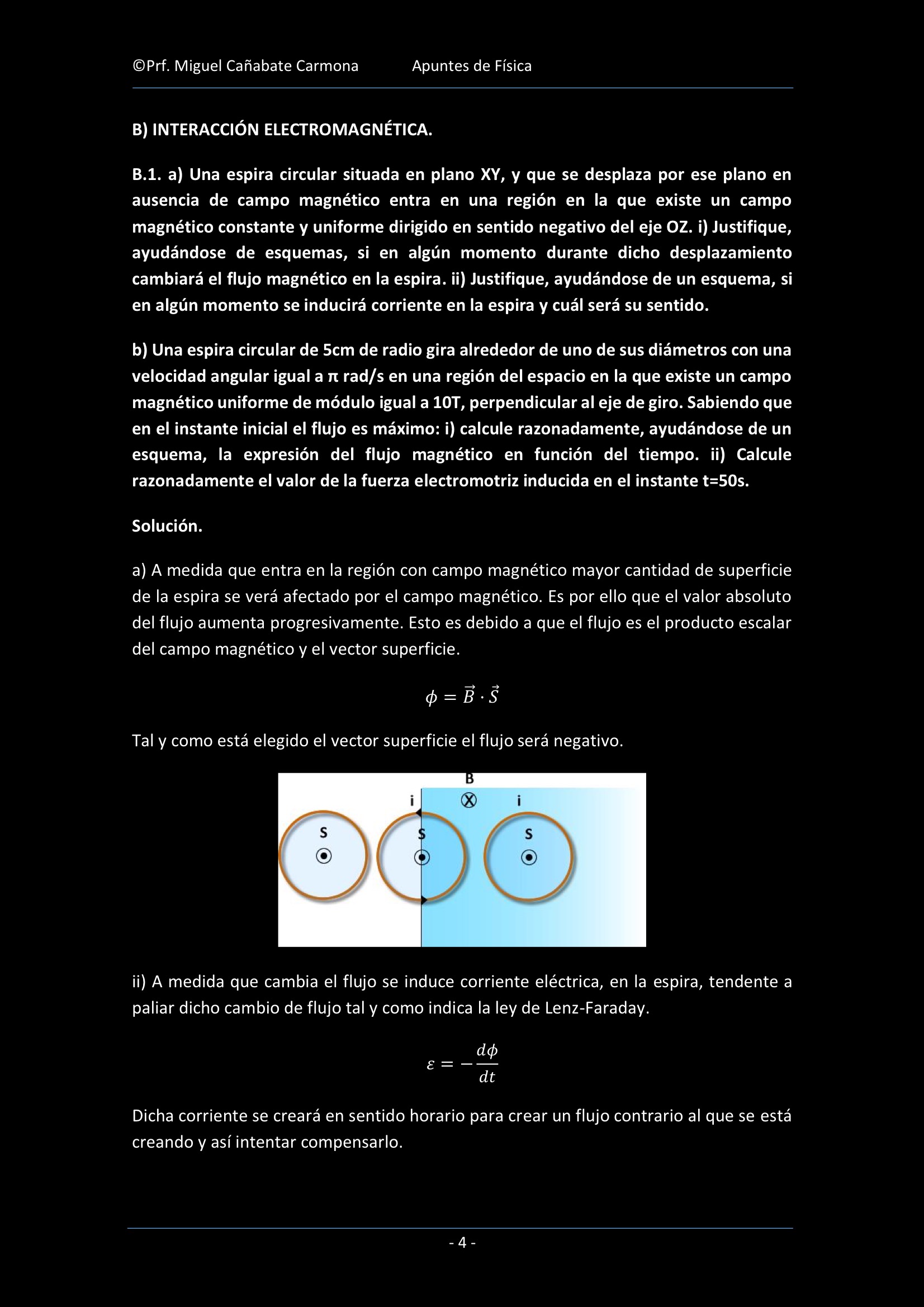 ©Prf. Miguel Cañabate Carmona Apuntes de Física

B) INTERACCIÓN ELECTROMAGNÉTICA.

B.1. a) Una espira circular situada en plano XY, y que se desplaza por ese plano en ausencia de campo magnético entra en una región en la que existe un campo magnético constante y uniforme dirigido en sentido negativo del eje OZ. i) Justifique, ayudándose de esquemas, si en algún momento durante dicho desplazamiento cambiará el flujo magnético en la espira. ii) Justifique, ayudándose de un esquema, si en algún momento se inducirá corriente en la espira y cuál será su sentido.

b) Una espira circular de 5cm de radio gira alrededor de uno de sus diámetros con una velocidad angular igual a π rad/s en una región del espacio en la que existe un campo magnético uniforme de módulo igual a 10T, perpendicular al eje de giro. Sabiendo que en el instante inicial el flujo es máximo: i) calcule razonadamente, ayudándose de un esquema, la expresión del flujo magnético en función del tiempo. ii) Calcule razonadamente el valor de la fuerza electromotriz inducida en el instante t=50s.

Solución.

a) A medida que entra en la región con campo magnético mayor cantidad de superficie de la espira se verá afectado por el campo magnético. Es por ello que el valor absoluto del flujo aumenta progresivamente. Esto es debido a que el flujo es el producto escalar del campo magnético y el vector superficie.

$\phi = \vec{B} \cdot \vec{S}$

Tal y como está elegido el vector superficie el flujo será negativo.

B
i i
S S S

ii) A medida que cambia el flujo se induce corriente eléctrica, en la espira, tendente a paliar dicho cambio de flujo tal y como indica la ley de Lenz-Faraday.

$\varepsilon = -\frac{d\phi}{dt}$

Dicha corriente se creará en sentido horario para crear un flujo contrario al que se está creando y así intentar compensarlo.

- 4 -